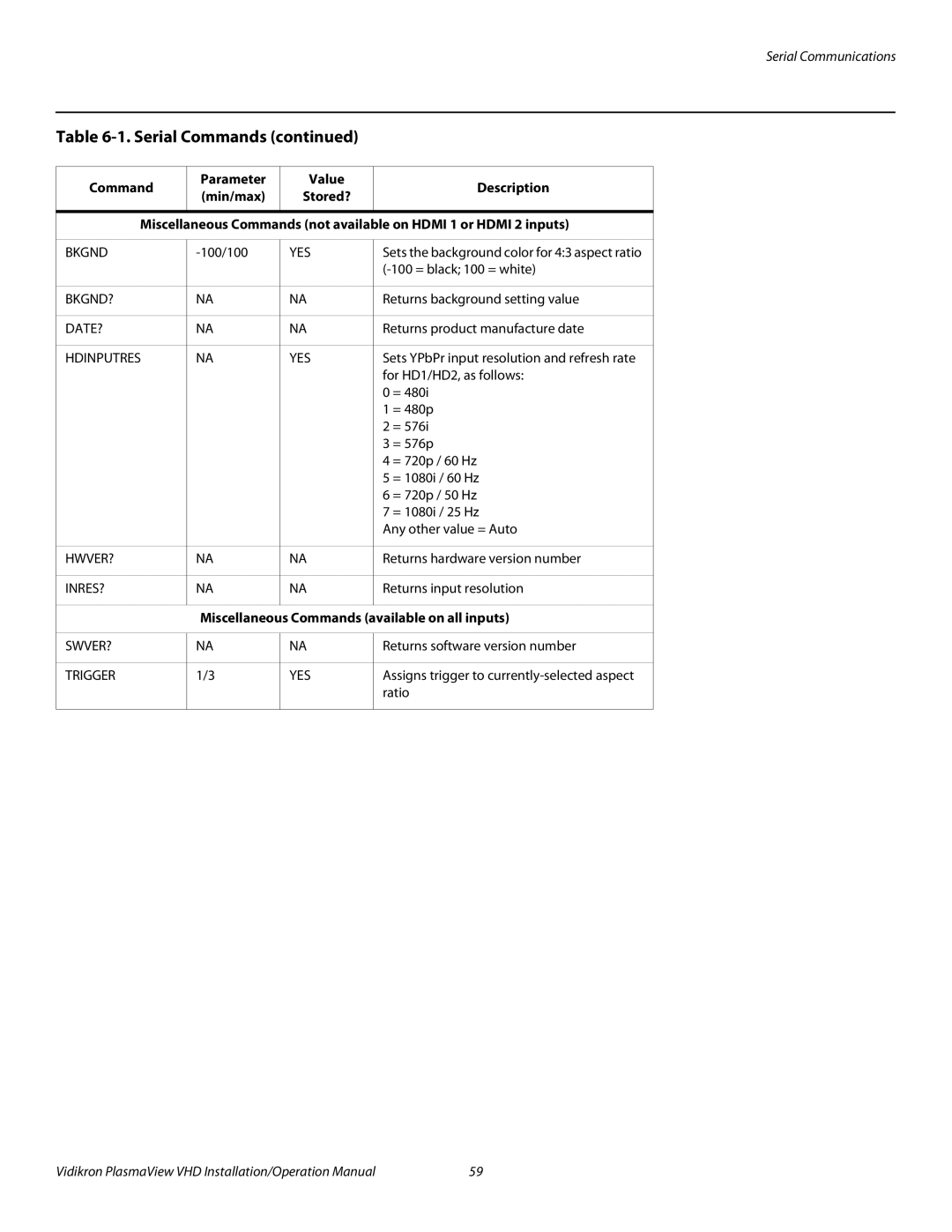 Serial Communications

Table 6-1. Serial Commands (continued)

| Command | Parameter (min/max) | Value Stored? | Description |
|---|---|---|---|
| Miscellaneous Commands (not available on HDMI 1 or HDMI 2 inputs) | | | |
| BKGND | -100/100 | YES | Sets the background color for 4:3 aspect ratio (-100 = black; 100 = white) |
| BKGND? | NA | NA | Returns background setting value |
| DATE? | NA | NA | Returns product manufacture date |
| HDINPUTRES | NA | YES | Sets YPbPr input resolution and refresh rate for HD1/HD2, as follows: 0 = 480i 1 = 480p 2 = 576i 3 = 576p 4 = 720p / 60 Hz 5 = 1080i / 60 Hz 6 = 720p / 50 Hz 7 = 1080i / 25 Hz Any other value = Auto |
| HWVER? | NA | NA | Returns hardware version number |
| INRES? | NA | NA | Returns input resolution |
| Miscellaneous Commands (available on all inputs) | | | |
| SWVER? | NA | NA | Returns software version number |
| TRIGGER | 1/3 | YES | Assigns trigger to currently-selected aspect ratio |

Vidikron PlasmaView VHD Installation/Operation Manual 59